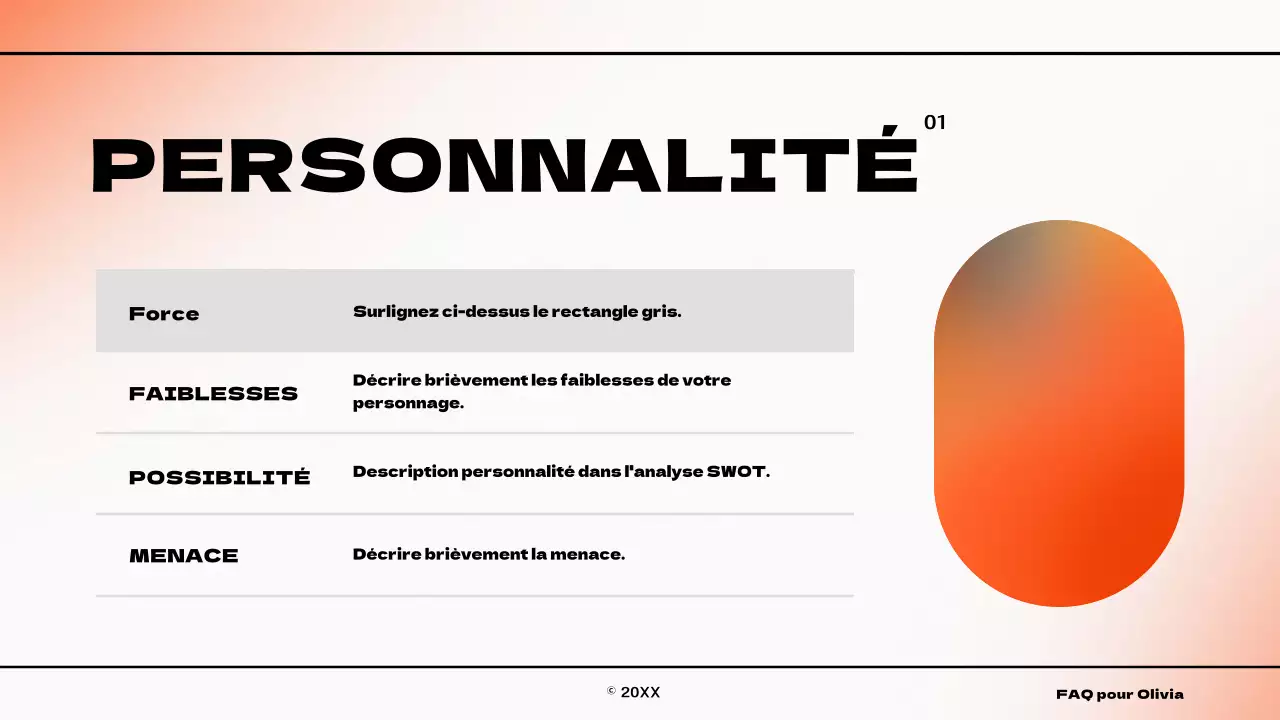 PERSONNALITÉ 01

| Force | Surlignez ci-dessus le rectangle gris. |
|---|---|
| FAIBLESSES | Décrire brièvement les faiblesses de votre personnage. |
| POSSIBILITÉ | Description personnalité dans l'analyse SWOT. |
| MENACE | Décrire brièvement la menace. |

© 20XX

FAQ pour Olivia